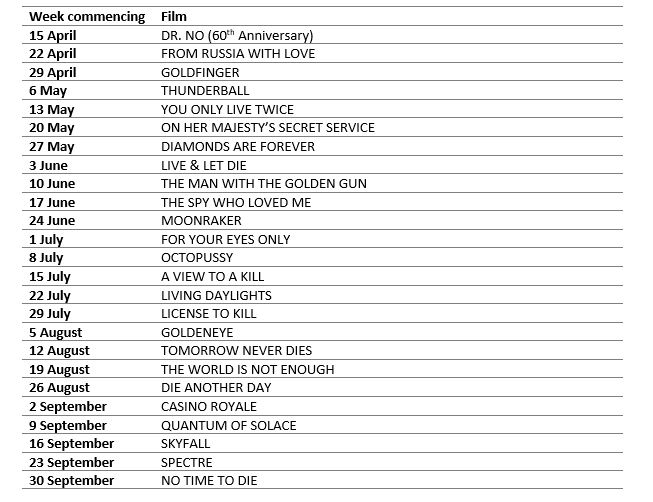 | Week commencing | Film |
|---|---|
| 15 April | DR. NO (60$^{th}$ Anniversary) |
| 22 April | FROM RUSSIA WITH LOVE |
| 29 April | GOLDFINGER |
| 6 May | THUNDERBALL |
| 13 May | YOU ONLY LIVE TWICE |
| 20 May | ON HER MAJESTY'S SECRET SERVICE |
| 27 May | DIAMONDS ARE FOREVER |
| 3 June | LIVE & LET DIE |
| 10 June | THE MAN WITH THE GOLDEN GUN |
| 17 June | THE SPY WHO LOVED ME |
| 24 June | MOONRAKER |
| 1 July | FOR YOUR EYES ONLY |
| 8 July | OCTOPUSSY |
| 15 July | A VIEW TO A KILL |
| 22 July | LIVING DAYLIGHTS |
| 29 July | LICENSE TO KILL |
| 5 August | GOLDENEYE |
| 12 August | TOMORROW NEVER DIES |
| 19 August | THE WORLD IS NOT ENOUGH |
| 26 August | DIE ANOTHER DAY |
| 2 September | CASINO ROYALE |
| 9 September | QUANTUM OF SOLACE |
| 16 September | SKYFALL |
| 23 September | SPECTRE |
| 30 September | NO TIME TO DIE |